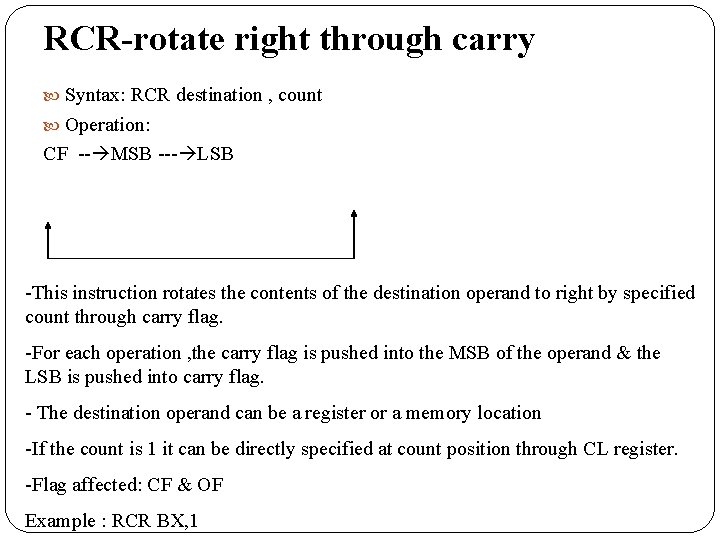 RCR-rotate right through carry

Syntax: RCR destination , count

Operation:

CF --→MSB ---→LSB

-This instruction rotates the contents of the destination operand to right by specified count through carry flag.

-For each operation ,the carry flag is pushed into the MSB of the operand & the LSB is pushed into carry flag.

- The destination operand can be a register or a memory location

-If the count is 1 it can be directly specified at count position through CL register.

-Flag affected: CF & OF

Example : RCR BX,1